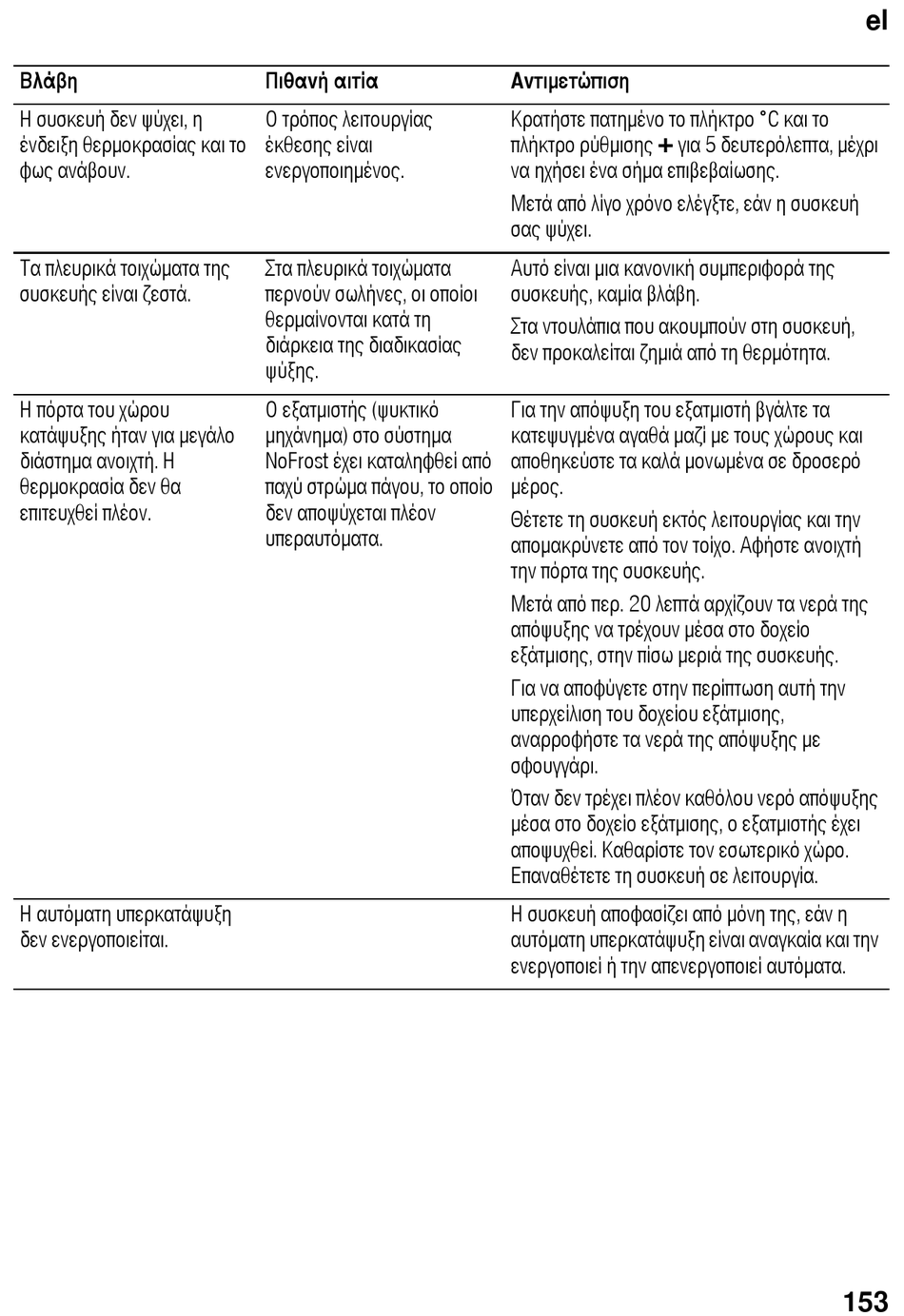 el

| Βλάβη | Πιθανή αιτία | Αντιμετώπιση |
|---|---|---|
| Η συσκευή δεν ψύχει, η ένδειξη θερμοκρασίας και το φως ανάβουν. | Ο τρόπος λειτουργίας έκθεσης είναι ενεργοποιημένος. | Κρατήστε πατημένο το πλήκτρο °C και το πλήκτρο ρύθμισης + για 5 δευτερόλεπτα, μέχρι να ηχήσει ένα σήμα επιβεβαίωσης. Μετά από λίγο χρόνο ελέγξτε, εάν η συσκευή σας ψύχει. |
| Τα πλευρικά τοιχώματα της συσκευής είναι ζεστά. | Στα πλευρικά τοιχώματα περνούν σωλήνες, οι οποίοι θερμαίνονται κατά τη διάρκεια της διαδικασίας ψύξης. | Αυτό είναι μια κανονική συμπεριφορά της συσκευής, καμία βλάβη. Στα ντουλάπια που ακουμπούν στη συσκευή, δεν προκαλείται ζημιά από τη θερμότητα. |
| Η πόρτα του χώρου κατάψυξης ήταν για μεγάλο διάστημα ανοιχτή. Η θερμοκρασία δεν θα επιτευχθεί πλέον. | Ο εξατμιστής (ψυκτικό μηχάνημα) στο σύστημα NoFrost έχει καταληφθεί από παχύ στρώμα πάγου, το οποίο δεν αποψύχεται πλέον υπεραυτόματα. | Για την απόψυξη του εξατμιστή βγάλτε τα κατεψυγμένα αγαθά μαζί με τους χώρους και αποθηκεύστε τα καλά μονωμένα σε δροσερό μέρος. Θέτετε τη συσκευή εκτός λειτουργίας και την απομακρύνετε από τον τοίχο. Αφήστε ανοιχτή την πόρτα της συσκευής. Μετά από περ. 20 λεπτά αρχίζουν τα νερά της απόψυξης να τρέχουν μέσα στο δοχείο εξάτμισης, στην πίσω μεριά της συσκευής. Για να αποφύγετε στην περίπτωση αυτή την υπερχείλιση του δοχείου εξάτμισης, αναρροφήστε τα νερά της απόψυξης με σφουγγάρι. Όταν δεν τρέχει πλέον καθόλου νερό απόψυξης μέσα στο δοχείο εξάτμισης, ο εξατμιστής έχει αποψυχθεί. Καθαρίστε τον εσωτερικό χώρο. Επαναθέτετε τη συσκευή σε λειτουργία. |
| Η αυτόματη υπερκατάψυξη δεν ενεργοποιείται. | | Η συσκευή αποφασίζει από μόνη της, εάν η αυτόματη υπερκατάψυξη είναι αναγκαία και την ενεργοποιεί ή την απενεργοποιεί αυτόματα. |

153